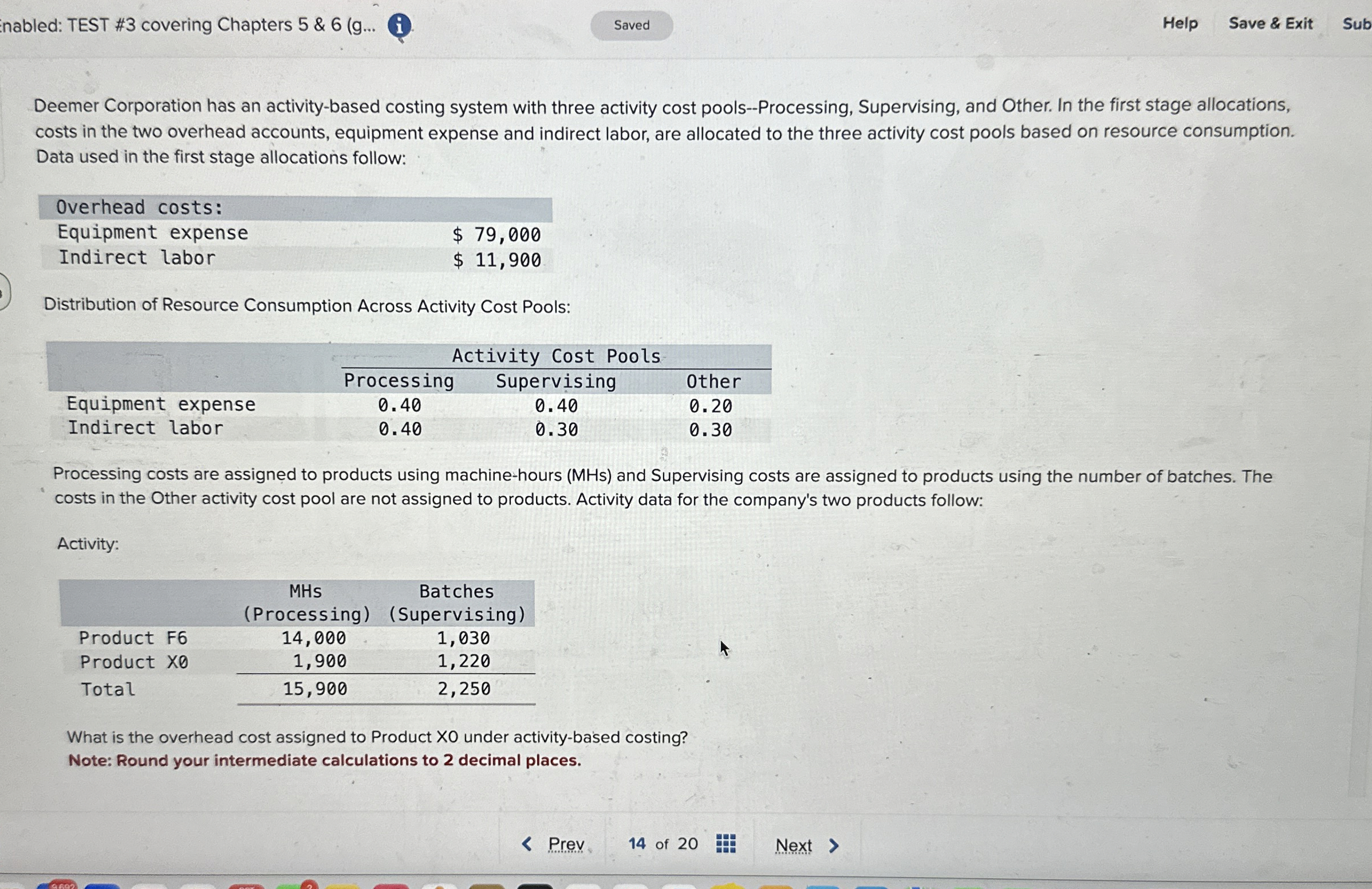 nabled: TEST #3 covering Chapters 5 & 6 (g...

Saved

Help Save & Exit Sub

Deemer Corporation has an activity-based costing system with three activity cost pools--Processing, Supervising, and Other. In the first stage allocations, costs in the two overhead accounts, equipment expense and indirect labor, are allocated to the three activity cost pools based on resource consumption. Data used in the first stage allocations follow:

| Overhead costs: | |
|---|---|
| Equipment expense | $ 79,000 |
| Indirect labor | $ 11,900 |

Distribution of Resource Consumption Across Activity Cost Pools:

| | Activity Cost Pools | | |
|---|---|---|---|
| | Processing | Supervising | Other |
| Equipment expense | 0.40 | 0.40 | 0.20 |
| Indirect labor | 0.40 | 0.30 | 0.30 |

Processing costs are assigned to products using machine-hours (MHs) and Supervising costs are assigned to products using the number of batches. The costs in the Other activity cost pool are not assigned to products. Activity data for the company's two products follow:

Activity:

| | MHs (Processing) | Batches (Supervising) |
|---|---|---|
| Product F6 | 14,000 | 1,030 |
| Product X0 | 1,900 | 1,220 |
| Total | 15,900 | 2,250 |

What is the overhead cost assigned to Product X0 under activity-based costing?
Note: Round your intermediate calculations to 2 decimal places.

Prev 14 of 20 Next